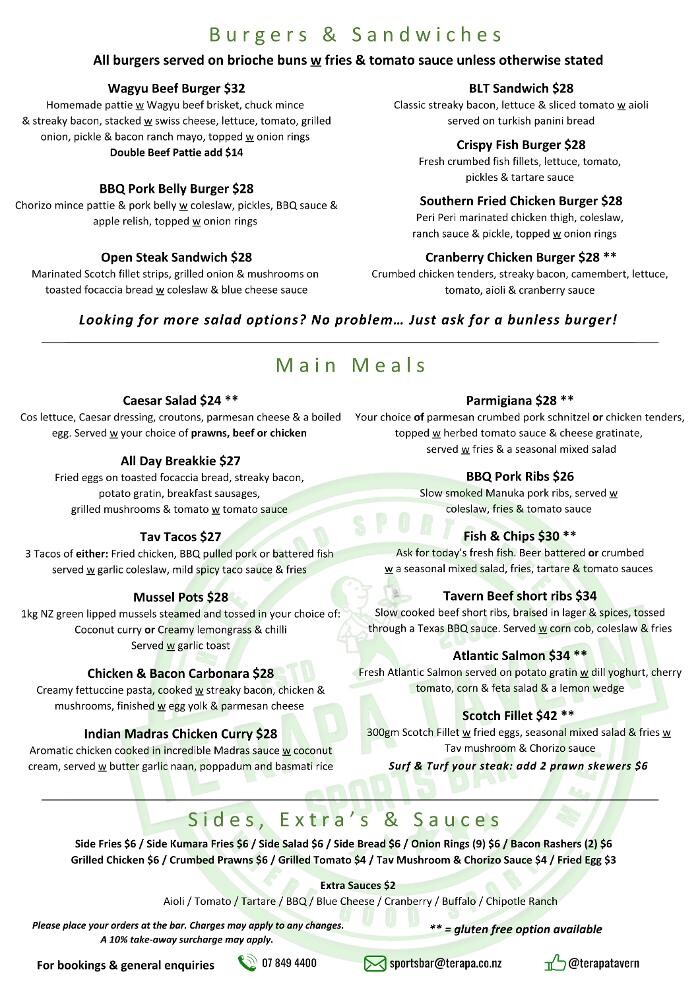 Burgers & Sandwiches

All burgers served on brioche buns w fries & tomato sauce unless otherwise stated

Wagyu Beef Burger $32
Homemade pattie w Wagyu beef brisket, chuck mince & streaky bacon, stacked w swiss cheese, lettuce, tomato, grilled onion, pickle & bacon ranch mayo, topped w onion rings
Double Beef Pattie add $14

BBQ Pork Belly Burger $28
Chorizo mince pattie & pork belly w coleslaw, pickles, BBQ sauce & apple relish, topped w onion rings

Open Steak Sandwich $28
Marinated Scotch fillet strips, grilled onion & mushrooms on toasted focaccia bread w coleslaw & blue cheese sauce

BLT Sandwich $28
Classic streaky bacon, lettuce & sliced tomato w aioli served on turkish panini bread

Crispy Fish Burger $28
Fresh crumbed fish fillets, lettuce, tomato, pickles & tartare sauce

Southern Fried Chicken Burger $28
Peri Peri marinated chicken thigh, coleslaw, ranch sauce & pickle, topped w onion rings

Cranberry Chicken Burger $28 **
Crumbed chicken tenders, streaky bacon, camembert, lettuce, tomato, aioli & cranberry sauce

Looking for more salad options? No problem… Just ask for a bunless burger!

Main Meals

Caesar Salad $24 **
Cos lettuce, Caesar dressing, croutons, parmesan cheese & a boiled egg. Served w your choice of prawns, beef or chicken

All Day Breakkie $27
Fried eggs on toasted focaccia bread, streaky bacon, potato gratin, breakfast sausages, grilled mushrooms & tomato w tomato sauce

Tav Tacos $27
3 Tacos of either: Fried chicken, BBQ pulled pork or battered fish served w garlic coleslaw, mild spicy taco sauce & fries

Mussel Pots $28
1kg NZ green lipped mussels steamed and tossed in your choice of: Coconut curry or Creamy lemongrass & chilli
Served w garlic toast

Chicken & Bacon Carbonara $28
Creamy fettuccine pasta, cooked w streaky bacon, chicken & mushrooms, finished w egg yolk & parmesan cheese

Indian Madras Chicken Curry $28
Aromatic chicken cooked in incredible Madras sauce w coconut cream, served w butter garlic naan, poppadum and basmati rice

Parmigiana $28 **
Your choice of parmesan crumbed pork schnitzel or chicken tenders, topped w herbed tomato sauce & cheese gratinate, served w fries & a seasonal mixed salad

BBQ Pork Ribs $26
Slow smoked Manuka pork ribs, served w coleslaw, fries & tomato sauce

Fish & Chips $30 **
Ask for today's fresh fish. Beer battered or crumbed w a seasonal mixed salad, fries, tartare & tomato sauces

Tavern Beef short ribs $34
Slow cooked beef short ribs, braised in lager & spices, tossed through a Texas BBQ sauce. Served w corn cob, coleslaw & fries

Atlantic Salmon $34 **
Fresh Atlantic Salmon served on potato gratin w dill yoghurt, cherry tomato, corn & feta salad & a lemon wedge

Scotch Fillet $42 **
300gm Scotch Fillet w fried eggs, seasonal mixed salad & fries w Tav mushroom & Chorizo sauce
Surf & Turf your steak: add 2 prawn skewers $6

Sides, Extra's & Sauces

Side Fries $6 / Side Kumara Fries $6 / Side Salad $6 / Side Bread $6 / Onion Rings (9) $6 / Bacon Rashers (2) $6
Grilled Chicken $6 / Crumbed Prawns $6 / Grilled Tomato $4 / Tav Mushroom & Chorizo Sauce $4 / Fried Egg $3

Extra Sauces $2
Aioli / Tomato / Tartare / BBQ / Blue Cheese / Cranberry / Buffalo / Chipotle Ranch

Please place your orders at the bar. Charges may apply to any changes.
A 10% take-away surcharge may apply.

** = gluten free option available

For bookings & general enquiries 07 849 4400 sportsbar@terapa.co.nz @terapatavern